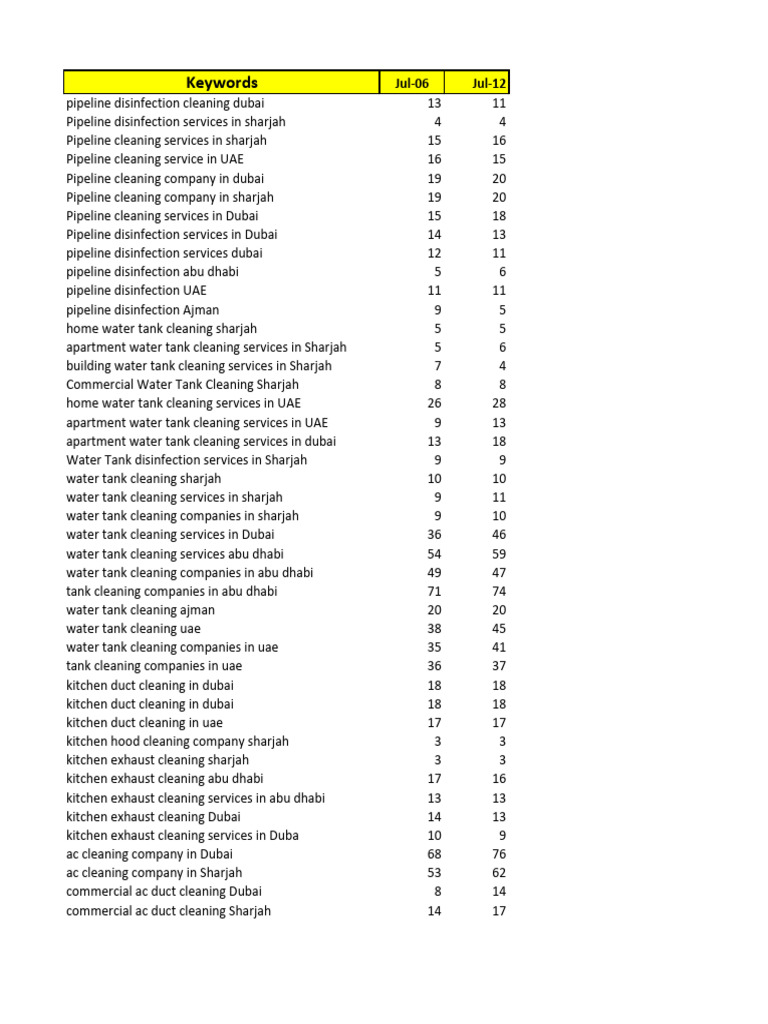 | Keywords | Jul-06 | Jul-12 |
|---|---|---|
| pipeline disinfection cleaning dubai | 13 | 11 |
| Pipeline disinfection services in sharjah | 4 | 4 |
| Pipeline cleaning services in sharjah | 15 | 16 |
| Pipeline cleaning service in UAE | 16 | 15 |
| Pipeline cleaning company in dubai | 19 | 20 |
| Pipeline cleaning company in sharjah | 19 | 20 |
| Pipeline cleaning services in Dubai | 15 | 18 |
| Pipeline disinfection services in Dubai | 14 | 13 |
| pipeline disinfection services dubai | 12 | 11 |
| pipeline disinfection abu dhabi | 5 | 6 |
| pipeline disinfection UAE | 11 | 11 |
| pipeline disinfection Ajman | 9 | 5 |
| home water tank cleaning sharjah | 5 | 5 |
| apartment water tank cleaning services in Sharjah | 5 | 6 |
| building water tank cleaning services in Sharjah | 7 | 4 |
| Commercial Water Tank Cleaning Sharjah | 8 | 8 |
| home water tank cleaning services in UAE | 26 | 28 |
| apartment water tank cleaning services in UAE | 9 | 13 |
| apartment water tank cleaning services in dubai | 13 | 18 |
| Water Tank disinfection services in Sharjah | 9 | 9 |
| water tank cleaning sharjah | 10 | 10 |
| water tank cleaning services in sharjah | 9 | 11 |
| water tank cleaning companies in sharjah | 9 | 10 |
| water tank cleaning services in Dubai | 36 | 46 |
| water tank cleaning services abu dhabi | 54 | 59 |
| water tank cleaning companies in abu dhabi | 49 | 47 |
| tank cleaning companies in abu dhabi | 71 | 74 |
| water tank cleaning ajman | 20 | 20 |
| water tank cleaning uae | 38 | 45 |
| water tank cleaning companies in uae | 35 | 41 |
| tank cleaning companies in uae | 36 | 37 |
| kitchen duct cleaning in dubai | 18 | 18 |
| kitchen duct cleaning in dubai | 18 | 18 |
| kitchen duct cleaning in uae | 17 | 17 |
| kitchen hood cleaning company sharjah | 3 | 3 |
| kitchen exhaust cleaning sharjah | 3 | 3 |
| kitchen exhaust cleaning abu dhabi | 17 | 16 |
| kitchen exhaust cleaning services in abu dhabi | 13 | 13 |
| kitchen exhaust cleaning Dubai | 14 | 13 |
| kitchen exhaust cleaning services in Duba | 10 | 9 |
| ac cleaning company in Dubai | 68 | 76 |
| ac cleaning company in Sharjah | 53 | 62 |
| commercial ac duct cleaning Dubai | 8 | 14 |
| commercial ac duct cleaning Sharjah | 14 | 17 |